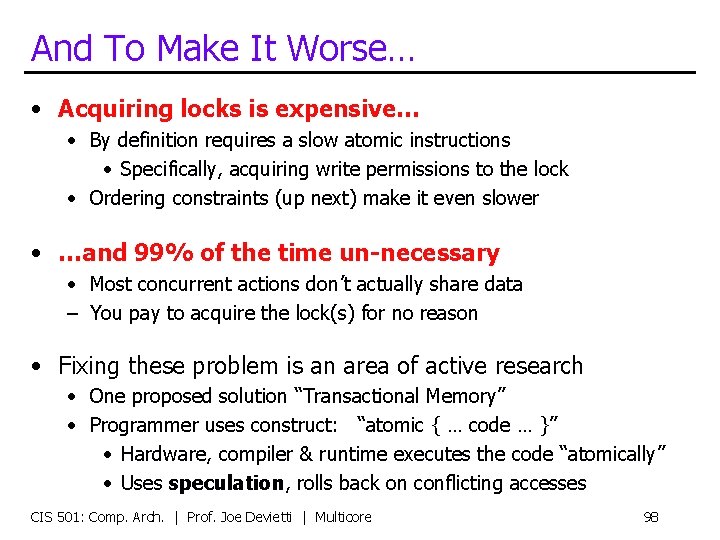 And To Make It Worse…

• Acquiring locks is expensive…
  • By definition requires a slow atomic instructions
    • Specifically, acquiring write permissions to the lock
  • Ordering constraints (up next) make it even slower

• …and 99% of the time un-necessary
  • Most concurrent actions don't actually share data
  – You pay to acquire the lock(s) for no reason

• Fixing these problem is an area of active research
  • One proposed solution "Transactional Memory"
  • Programmer uses construct: "atomic { … code … }"
    • Hardware, compiler & runtime executes the code "atomically"
    • Uses speculation, rolls back on conflicting accesses

CIS 501: Comp. Arch. | Prof. Joe Devietti | Multicore 98